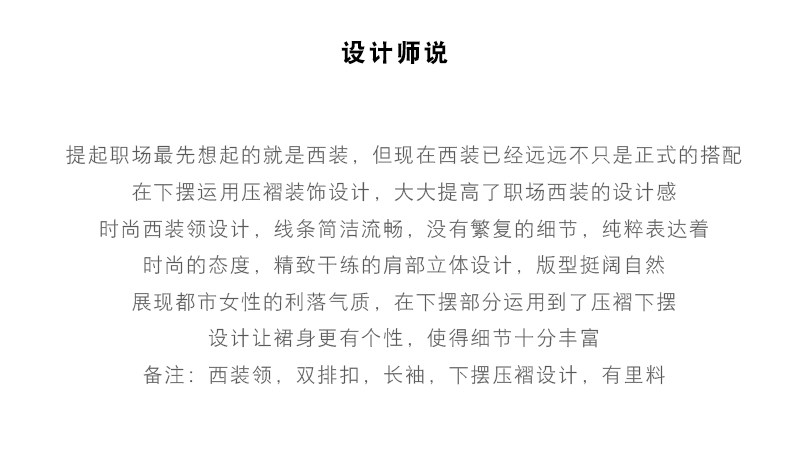 设计师说

提起职场最先想起的就是西装，但现在西装已经远远不只是正式的搭配
在下摆运用压褶装饰设计，大大提高了职场西装的设计感
时尚西装领设计，线条简洁流畅，没有繁复的细节，纯粹表达着
时尚的态度，精致干练的肩部立体设计，版型挺阔自然
展现都市女性的利落气质，在下摆部分运用到了压褶下摆
设计让裙身更有个性，使得细节十分丰富
备注：西装领，双排扣，长袖，下摆压褶设计，有里料